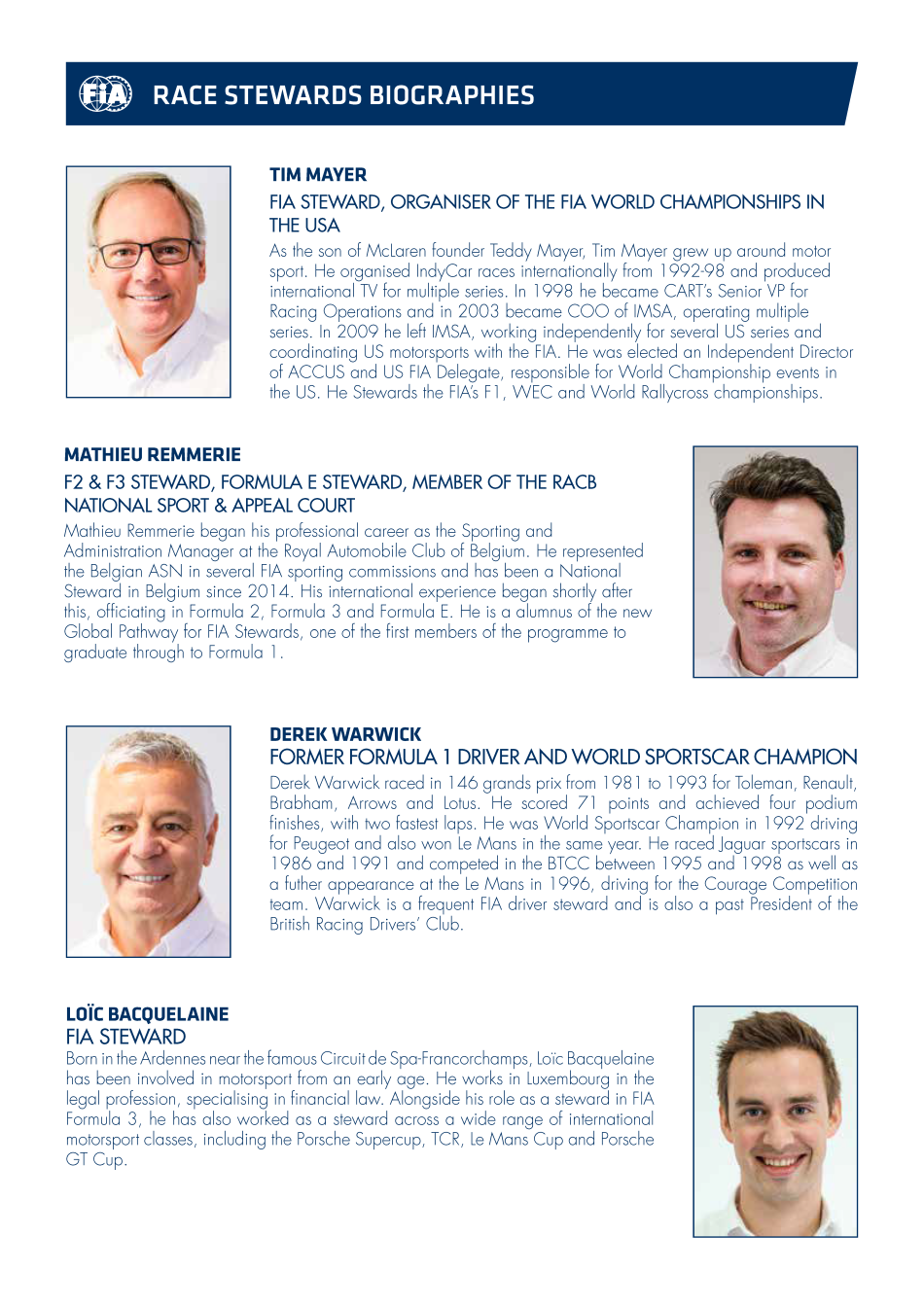 FIA RACE STEWARDS BIOGRAPHIES

TIM MAYER
FIA STEWARD, ORGANISER OF THE FIA WORLD CHAMPIONSHIPS IN THE USA
As the son of McLaren founder Teddy Mayer, Tim Mayer grew up around motor sport. He organised IndyCar races internationally from 1992-98 and produced international TV for multiple series. In 1998 he became CART's Senior VP for Racing Operations and in 2003 became COO of IMSA, operating multiple series. In 2009 he left IMSA, working independently for several US series and coordinating US motorsports with the FIA. He was elected an Independent Director of ACCUS and US FIA Delegate, responsible for World Championship events in the US. He Stewards the FIA's F1, WEC and World Rallycross championships.

MATHIEU REMMERIE
F2 & F3 STEWARD, FORMULA E STEWARD, MEMBER OF THE RACB NATIONAL SPORT & APPEAL COURT
Mathieu Remmerie began his professional career as the Sporting and Administration Manager at the Royal Automobile Club of Belgium. He represented the Belgian ASN in several FIA sporting commissions and has been a National Steward in Belgium since 2014. His international experience began shortly after this, officiating in Formula 2, Formula 3 and Formula E. He is a alumnus of the new Global Pathway for FIA Stewards, one of the first members of the programme to graduate through to Formula 1.

DEREK WARWICK
FORMER FORMULA 1 DRIVER AND WORLD SPORTSCAR CHAMPION
Derek Warwick raced in 146 grands prix from 1981 to 1993 for Toleman, Renault, Brabham, Arrows and Lotus. He scored 71 points and achieved four podium finishes, with two fastest laps. He was World Sportscar Champion in 1992 driving for Peugeot and also won Le Mans in the same year. He raced Jaguar sportscars in 1986 and 1991 and competed in the BTCC between 1995 and 1998 as well as a futher appearance at the Le Mans in 1996, driving for the Courage Competition team. Warwick is a frequent FIA driver steward and is also a past President of the British Racing Drivers' Club.

LOÏC BACQUELAINE
FIA STEWARD
Born in the Ardennes near the famous Circuit de Spa-Francorchamps, Loïc Bacquelaine has been involved in motorsport from an early age. He works in Luxembourg in the legal profession, specialising in financial law. Alongside his role as a steward in FIA Formula 3, he has also worked as a steward across a wide range of international motorsport classes, including the Porsche Supercup, TCR, Le Mans Cup and Porsche GT Cup.